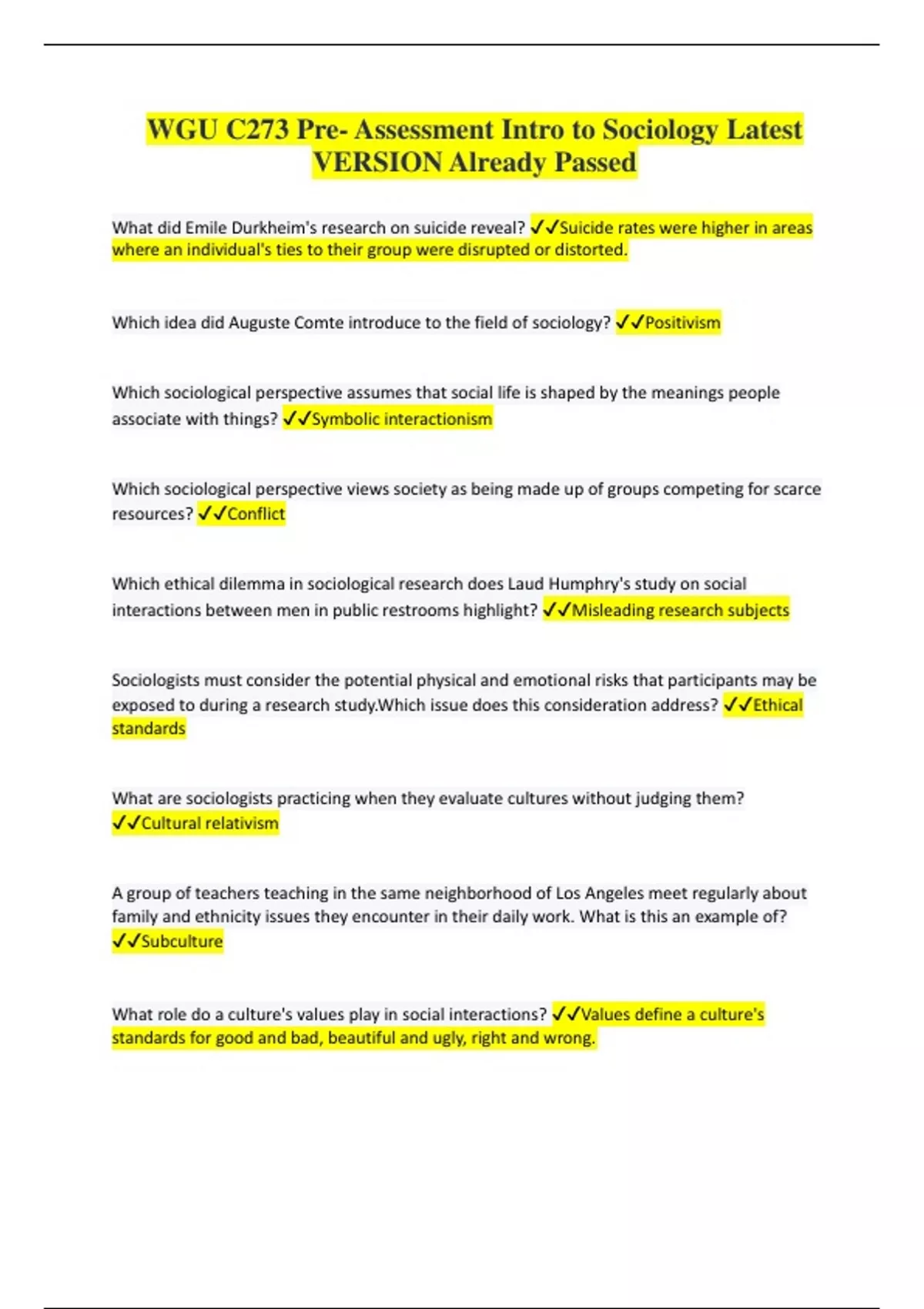 WGU C273 Pre- Assessment Intro to Sociology Latest VERSION Already Passed

What did Emile Durkheim's research on suicide reveal? ✓✓Suicide rates were higher in areas where an individual's ties to their group were disrupted or distorted.

Which idea did Auguste Comte introduce to the field of sociology? ✓✓Positivism

Which sociological perspective assumes that social life is shaped by the meanings people associate with things? ✓✓Symbolic interactionism

Which sociological perspective views society as being made up of groups competing for scarce resources? ✓✓Conflict

Which ethical dilemma in sociological research does Laud Humphry's study on social interactions between men in public restrooms highlight? ✓✓Misleading research subjects

Sociologists must consider the potential physical and emotional risks that participants may be exposed to during a research study.Which issue does this consideration address? ✓✓Ethical standards

What are sociologists practicing when they evaluate cultures without judging them? ✓✓Cultural relativism

A group of teachers teaching in the same neighborhood of Los Angeles meet regularly about family and ethnicity issues they encounter in their daily work. What is this an example of? ✓✓Subculture

What role do a culture's values play in social interactions? ✓✓Values define a culture's standards for good and bad, beautiful and ugly, right and wrong.